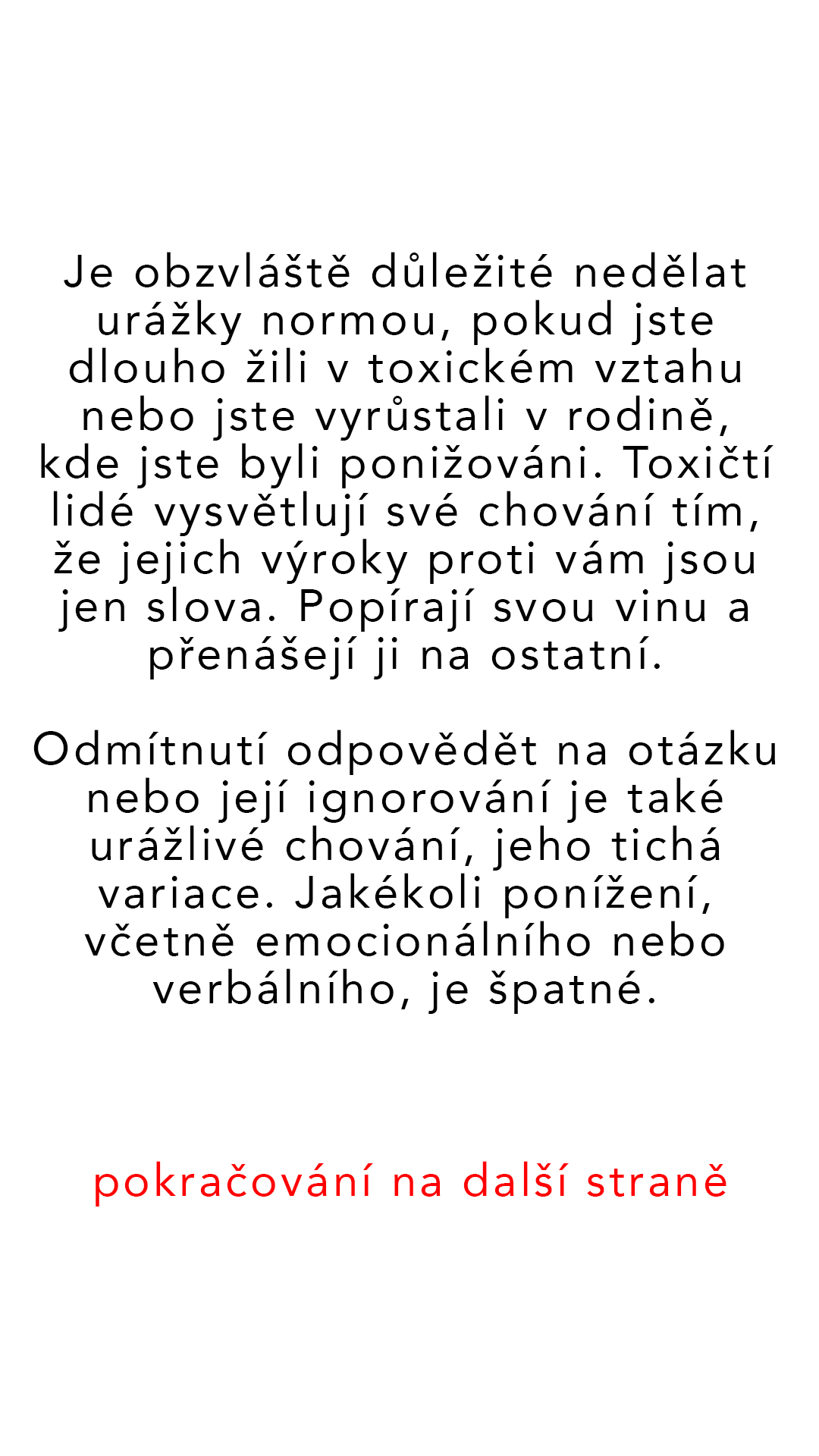 Je obzvláště důležité nedělat urážky normou, pokud jste dlouho žili v toxickém vztahu nebo jste vyrůstali v rodině, kde jste byli ponižováni. Toxičtí lidé vysvětlují své chování tím, že jejich výroky proti vám jsou jen slova. Popírají svou vinu a přenášejí ji na ostatní.

Odmítnutí odpovědět na otázku nebo její ignorování je také urážlivé chování, jeho tichá variace. Jakékoli ponížení, včetně emocionálního nebo verbálního, je špatné.

pokračování na další straně